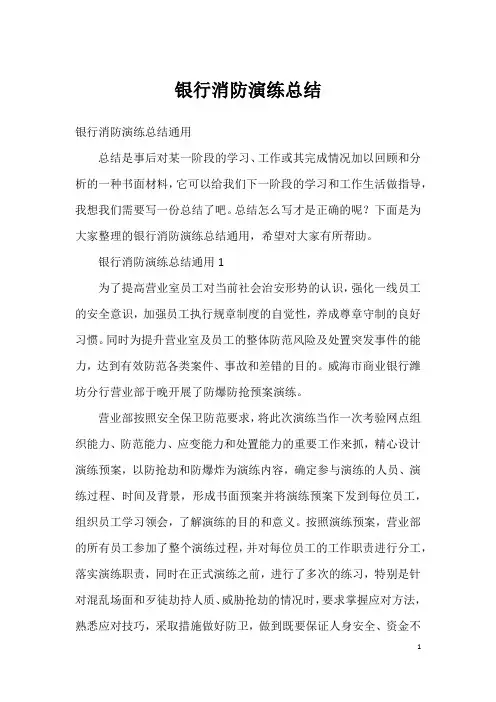 银行消防演练总结

银行消防演练总结通用

总结是事后对某一阶段的学习、工作或其完成情况加以回顾和分析的一种书面材料，它可以给我们下一阶段的学习和工作生活做指导，我想我们需要写一份总结了吧。总结怎么写才是正确的呢？下面是为大家整理的银行消防演练总结通用，希望对大家有所帮助。

银行消防演练总结通用 1

为了提高营业室员工对当前社会治安形势的认识，强化一线员工的安全意识，加强员工执行规章制度的自觉性，养成尊章守制的良好习惯。同时为提升营业室及员工的整体防范风险及处置突发事件的能力，达到有效防范各类案件、事故和差错的目的。威海市商业银行潍坊分行营业部于晚开展了防爆防抢预案演练。

营业部按照安全保卫防范要求，将此次演练当作一次考验网点组织能力、防范能力、应变能力和处置能力的重要工作来抓，精心设计演练预案，以防抢劫和防爆炸为演练内容，确定参与演练的人员、演练过程、时间及背景，形成书面预案并将演练预案下发到每位员工，组织员工学习领会，了解演练的目的和意义。按照演练预案，营业部的所有员工参加了整个演练过程，并对每位员工的工作职责进行分工，落实演练职责，同时在正式演练之前，进行了多次的练习，特别是针对混乱场面和歹徒劫持人质、威胁抢劫的情况时，要求掌握应对方法，熟悉应对技巧，采取措施做好防卫，做到既要保证人身安全、资金不

1